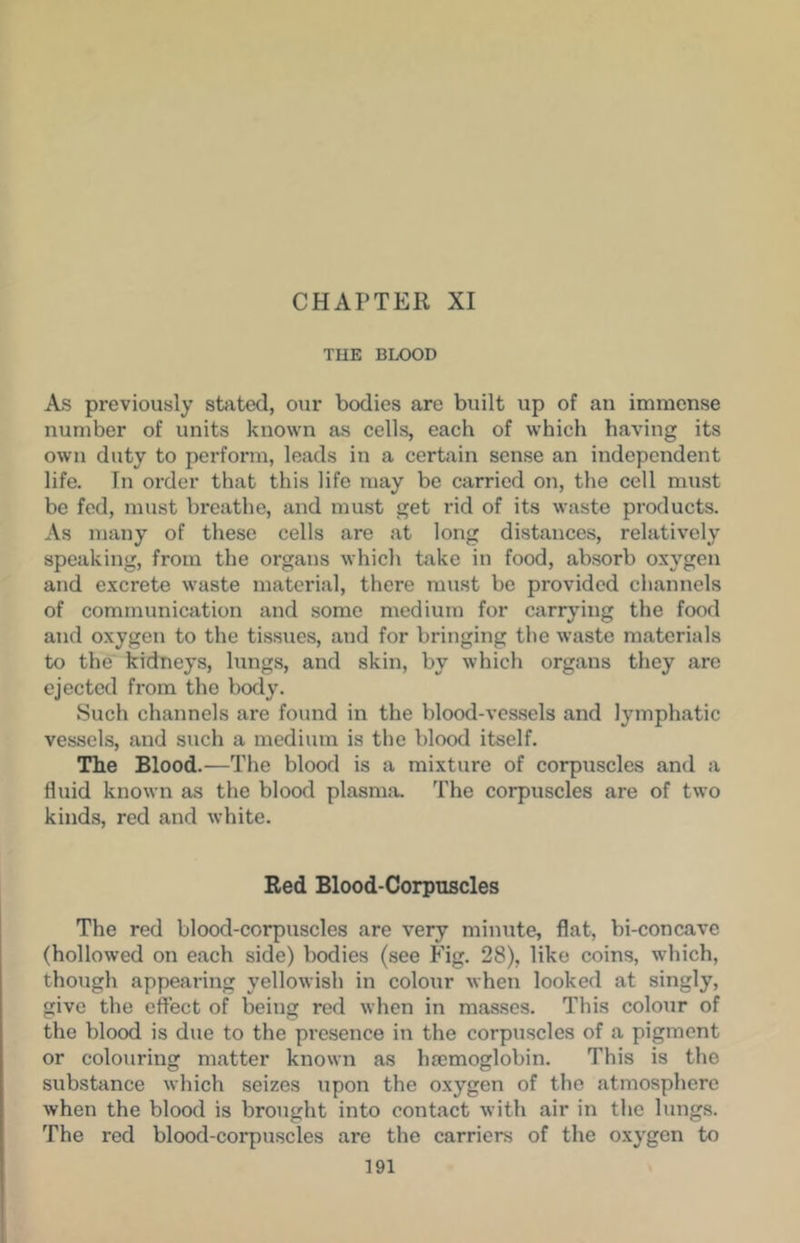 CHAPTER XI

THE BLOOD

As previously stated, our bodies are built up of an immense number of units known as cells, each of which having its own duty to perform, leads in a certain sense an independent life. In order that this life may be carried on, the cell must be fed, must breathe, and must get rid of its waste products. As many of these cells are at long distances, relatively speaking, from the organs which take in food, absorb oxygen and excrete waste material, there must be provided channels of communication and some medium for carrying the food and oxygen to the tissues, and for bringing the waste materials to the kidneys, lungs, and skin, by which organs they are ejected from the body.

Such channels are found in the blood-vessels and lymphatic vessels, and such a medium is the blood itself.

The Blood.—The blood is a mixture of corpuscles and a fluid known as the blood plasma. The corpuscles are of two kinds, red and white.

Red Blood-Corpuscles

The red blood-corpuscles are very minute, flat, bi-concave (hollowed on each side) bodies (see Fig. 28), like coins, which, though appearing yellowish in colour when looked at singly, give the effect of being red when in masses. This colour of the blood is due to the presence in the corpuscles of a pigment or colouring matter known as hæmoglobin. This is the substance which seizes upon the oxygen of the atmosphere when the blood is brought into contact with air in the lungs. The red blood-corpuscles are the carriers of the oxygen to

191